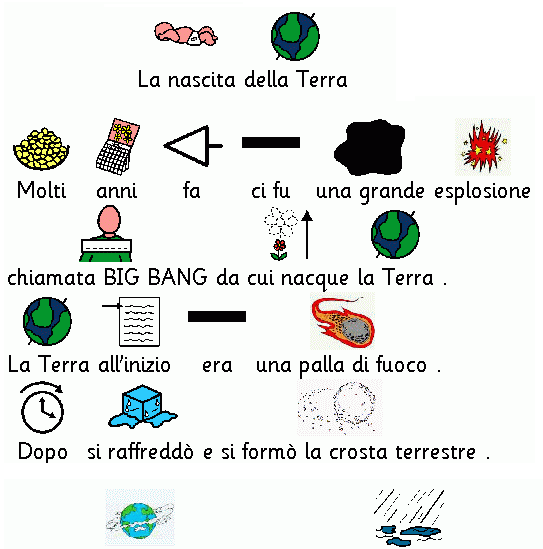 La nascita della Terra

Molti anni fa ci fu una grande esplosione

chiamata BIG BANG da cui nacque la Terra .

La Terra all'inizio era una palla di fuoco .

Dopo si raffreddò e si formò la crosta terrestre .